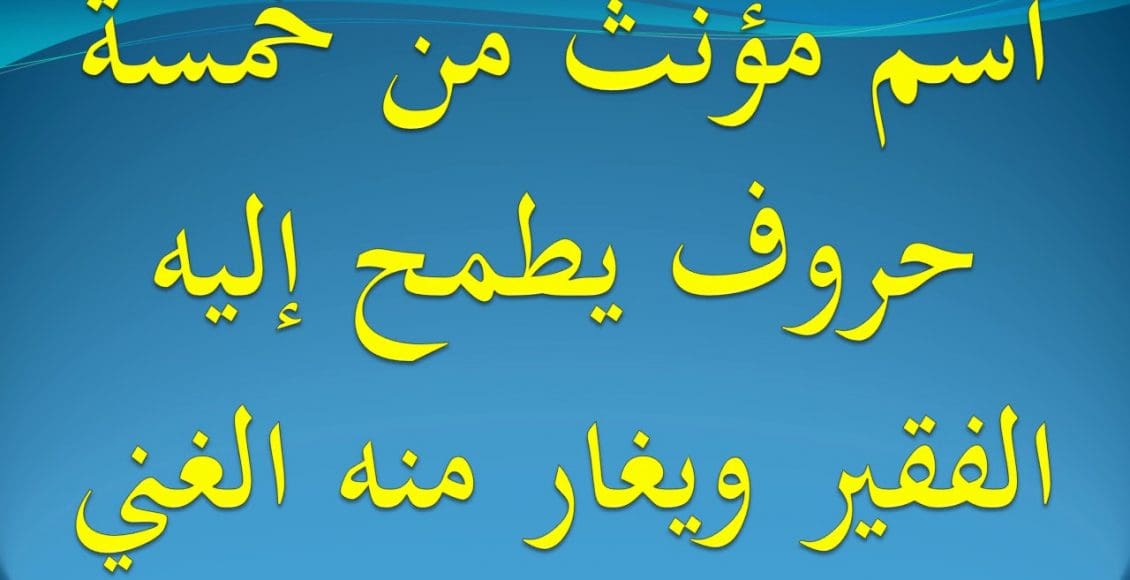 اسم مؤنث من خمسة حروف يطمح إليه الفقير ويغار منه الغني